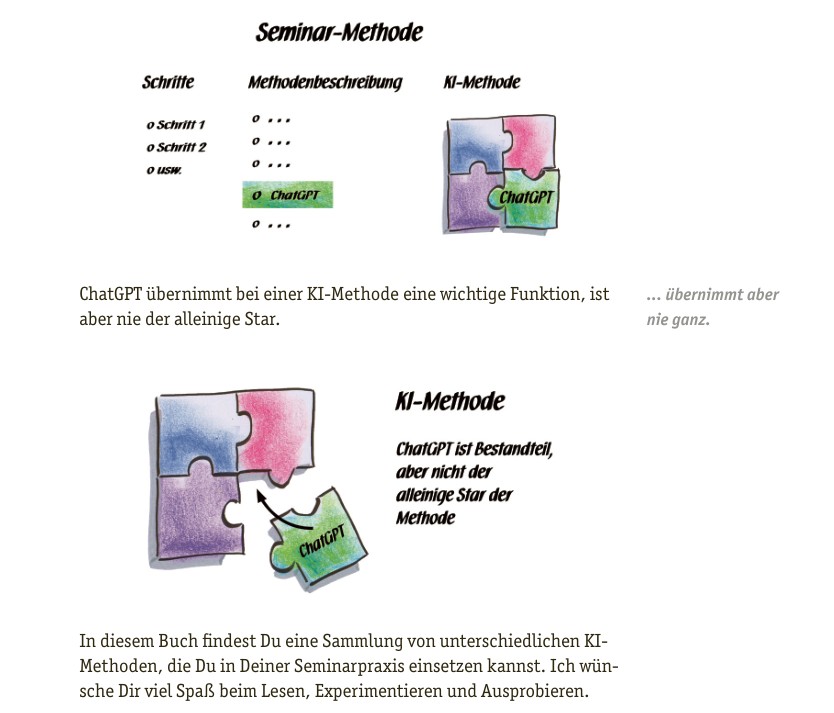 Seminar-Methode

Schritte

o Schritt 1
o Schritt 2
o usw.

Methodenbeschreibung

o ...
o ...
o ...
o ChatGPT
o ...

KI-Methode

ChatGPT

ChatGPT übernimmt bei einer KI-Methode eine wichtige Funktion, ist aber nie der alleinige Star.

... übernimmt aber nie ganz.

ChatGPT

KI-Methode

ChatGPT ist Bestandteil, aber nicht der alleinige Star der Methode

In diesem Buch findest Du eine Sammlung von unterschiedlichen KI-Methoden, die Du in Deiner Seminarpraxis einsetzen kannst. Ich wünsche Dir viel Spaß beim Lesen, Experimentieren und Ausprobieren.